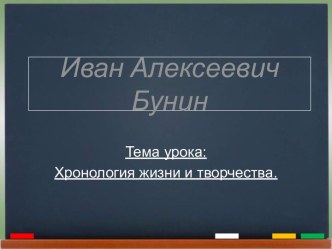 Иван Алексеевич Бунин

Тема урока:
Хронология жизни и творчества.